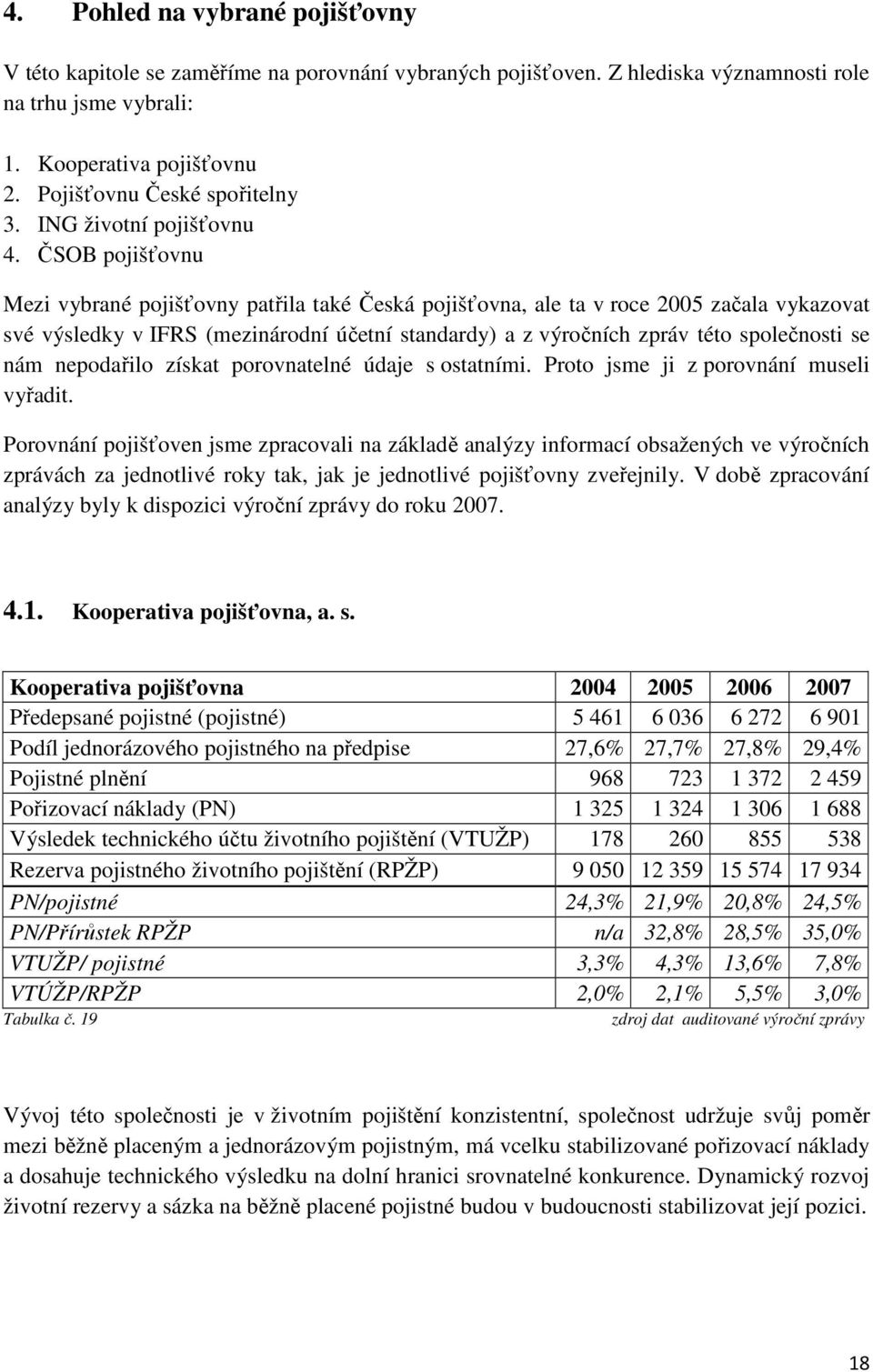 4. Pohled na vybrané pojišťovny

V této kapitole se zaměříme na porovnání vybraných pojišťoven. Z hlediska významnosti role na trhu jsme vybrali:

1. Kooperativa pojišťovnu
2. Pojišťovnu České spořitelny
3. ING životní pojišťovnu
4. ČSOB pojišťovnu

Mezi vybrané pojišťovny patřila také Česká pojišťovna, ale ta v roce 2005 začala vykazovat své výsledky v IFRS (mezinárodní účetní standardy) a z výročních zpráv této společnosti se nám nepodařilo získat porovnatelné údaje s ostatními. Proto jsme ji z porovnání museli vyřadit.

Porovnání pojišťoven jsme zpracovali na základě analýzy informací obsažených ve výročních zprávách za jednotlivé roky tak, jak je jednotlivé pojišťovny zveřejnily. V době zpracování analýzy byly k dispozici výroční zprávy do roku 2007.

4.1. Kooperativa pojišťovna, a. s.

| Kooperativa pojišťovna | 2004 | 2005 | 2006 | 2007 |
|---|---|---|---|---|
| Předepsané pojistné (pojistné) | 5 461 | 6 036 | 6 272 | 6 901 |
| Podíl jednorázového pojistného na předpise | 27,6% | 27,7% | 27,8% | 29,4% |
| Pojistné plnění | 968 | 723 | 1 372 | 2 459 |
| Pořizovací náklady (PN) | 1 325 | 1 324 | 1 306 | 1 688 |
| Výsledek technického účtu životního pojištění (VTUŽP) | 178 | 260 | 855 | 538 |
| Rezerva pojistného životního pojištění (RPŽP) | 9 050 | 12 359 | 15 574 | 17 934 |
| PN/pojistné | 24,3% | 21,9% | 20,8% | 24,5% |
| PN/Přírůstek RPŽP | n/a | 32,8% | 28,5% | 35,0% |
| VTUŽP/ pojistné | 3,3% | 4,3% | 13,6% | 7,8% |
| VTÚŽP/RPŽP | 2,0% | 2,1% | 5,5% | 3,0% |

Tabulka č. 19 zdroj dat auditované výroční zprávy

Vývoj této společnosti je v životním pojištění konzistentní, společnost udržuje svůj poměr mezi běžně placeným a jednorázovým pojistným, má vcelku stabilizované pořizovací náklady a dosahuje technického výsledku na dolní hranici srovnatelné konkurence. Dynamický rozvoj životní rezervy a sázka na běžně placené pojistné budou v budoucnosti stabilizovat její pozici.

18